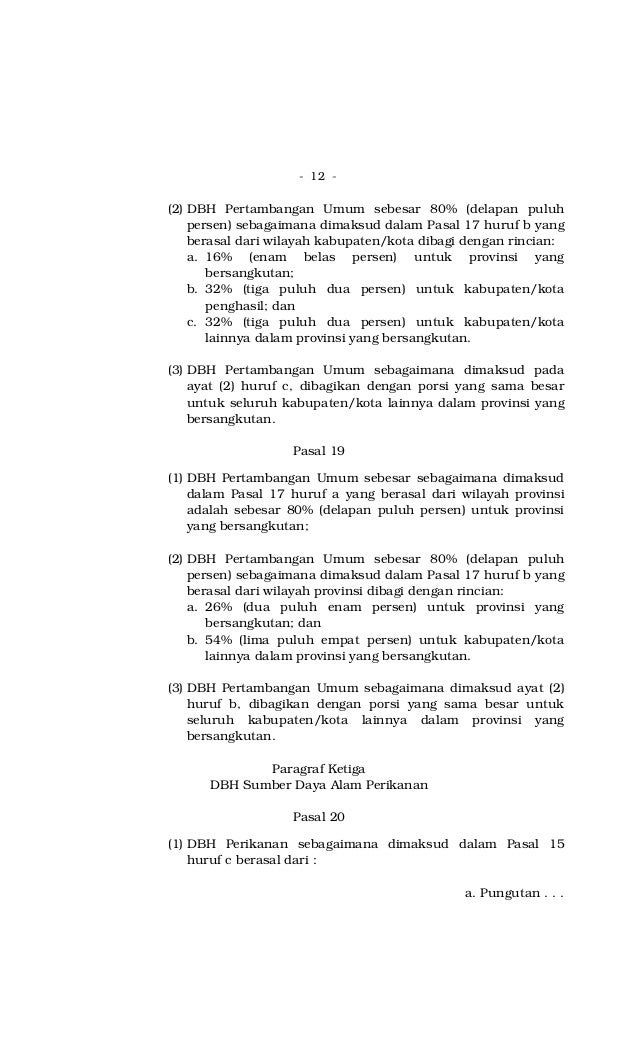 - 12 -

(2) DBH Pertambangan Umum sebesar 80% (delapan puluh persen) sebagaimana dimaksud dalam Pasal 17 huruf b yang berasal dari wilayah kabupaten/kota dibagi dengan rincian:
a. 16% (enam belas persen) untuk provinsi yang bersangkutan;
b. 32% (tiga puluh dua persen) untuk kabupaten/kota penghasil; dan
c. 32% (tiga puluh dua persen) untuk kabupaten/kota lainnya dalam provinsi yang bersangkutan.

(3) DBH Pertambangan Umum sebagaimana dimaksud pada ayat (2) huruf c, dibagikan dengan porsi yang sama besar untuk seluruh kabupaten/kota lainnya dalam provinsi yang bersangkutan.

Pasal 19

(1) DBH Pertambangan Umum sebesar sebagaimana dimaksud dalam Pasal 17 huruf a yang berasal dari wilayah provinsi adalah sebesar 80% (delapan puluh persen) untuk provinsi yang bersangkutan;

(2) DBH Pertambangan Umum sebesar 80% (delapan puluh persen) sebagaimana dimaksud dalam Pasal 17 huruf b yang berasal dari wilayah provinsi dibagi dengan rincian:
a. 26% (dua puluh enam persen) untuk provinsi yang bersangkutan; dan
b. 54% (lima puluh empat persen) untuk kabupaten/kota lainnya dalam provinsi yang bersangkutan.

(3) DBH Pertambangan Umum sebagaimana dimaksud ayat (2) huruf b, dibagikan dengan porsi yang sama besar untuk seluruh kabupaten/kota lainnya dalam provinsi yang bersangkutan.

Paragraf Ketiga
DBH Sumber Daya Alam Perikanan

Pasal 20

(1) DBH Perikanan sebagaimana dimaksud dalam Pasal 15 huruf c berasal dari :

a. Pungutan . . .